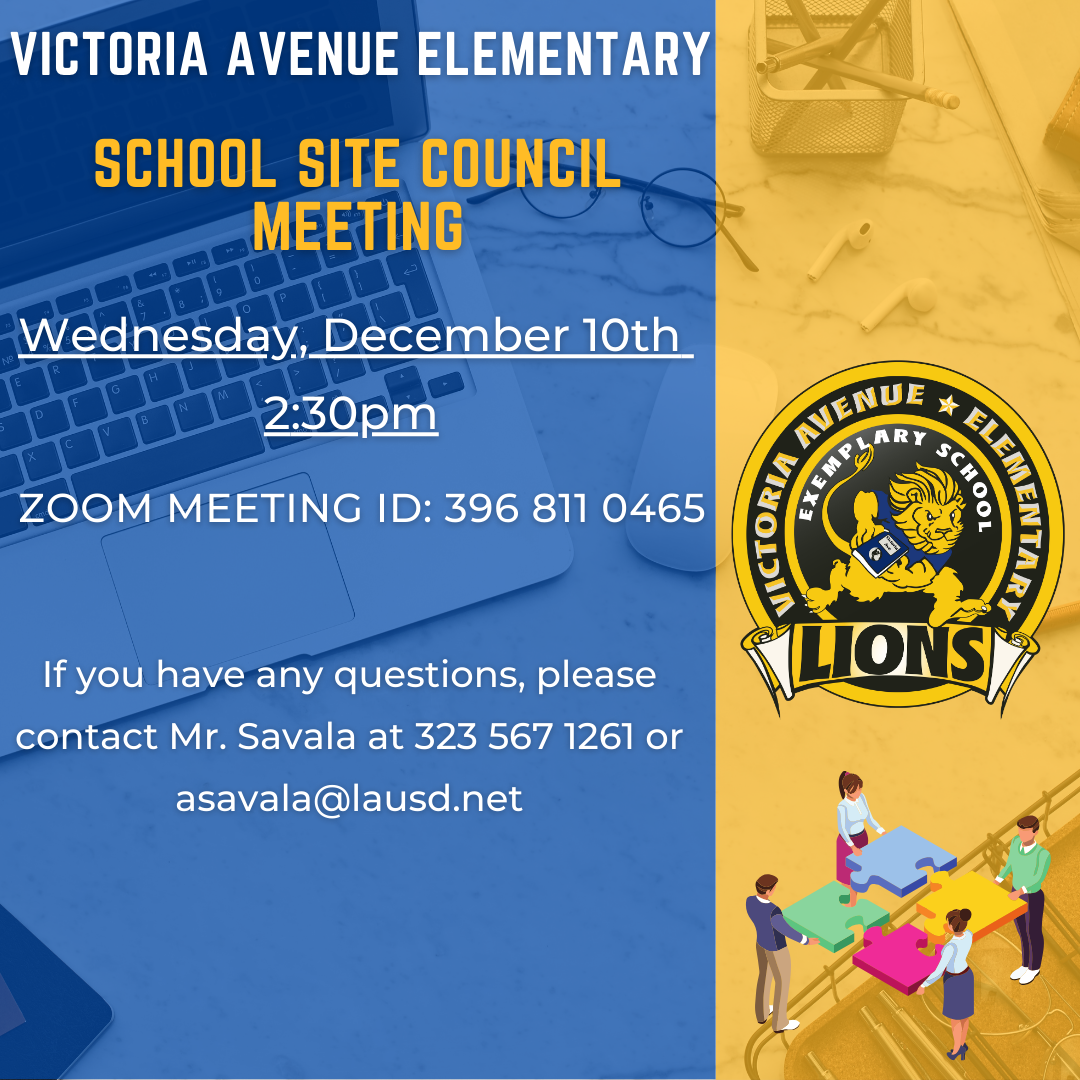 VICTORIA AVENUE ELEMENTARY

SCHOOL SITE COUNCIL MEETING

Wednesday, December 10th

2:30pm

ZOOM MEETING ID: 396 811 0465

If you have any questions, please contact Mr. Savala at 323 567 1261 or asavala@lausd.net

VICTORIA AVENUE ★ ELEMENTARY
EXEMPLARY SCHOOL
LIONS